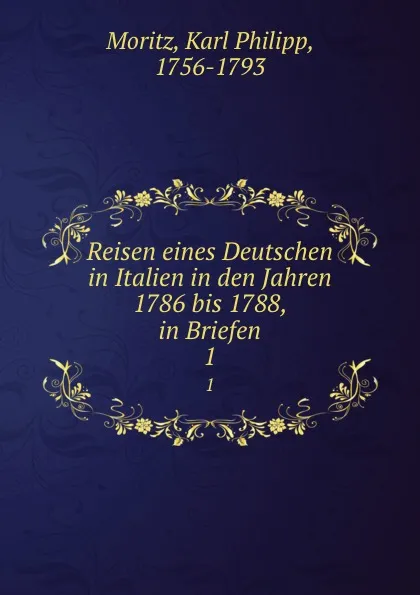 Moritz, Karl Philipp, 1756-1793

Reisen eines Deutschen in Italien in den Jahren 1786 bis 1788, in Briefen
1
1